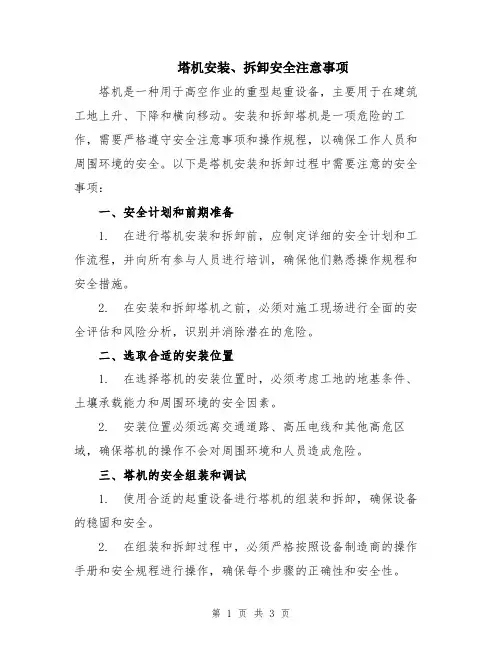 塔机安装、拆卸安全注意事项

塔机是一种用于高空作业的重型起重设备，主要用于在建筑工地上升、下降和横向移动。安装和拆卸塔机是一项危险的工作，需要严格遵守安全注意事项和操作规程，以确保工作人员和周围环境的安全。以下是塔机安装和拆卸过程中需要注意的安全事项：

一、安全计划和前期准备

1. 在进行塔机安装和拆卸前，应制定详细的安全计划和工作流程，并向所有参与人员进行培训，确保他们熟悉操作规程和安全措施。

2. 在安装和拆卸塔机之前，必须对施工现场进行全面的安全评估和风险分析，识别并消除潜在的危险。

二、选取合适的安装位置

1. 在选择塔机的安装位置时，必须考虑工地的地基条件、土壤承载能力和周围环境的安全因素。

2. 安装位置必须远离交通道路、高压电线和其他高危区域，确保塔机的操作不会对周围环境和人员造成危险。

三、塔机的安全组装和调试

1. 使用合适的起重设备进行塔机的组装和拆卸，确保设备的稳固和安全。

2. 在组装和拆卸过程中，必须严格按照设备制造商的操作手册和安全规程进行操作，确保每个步骤的正确性和安全性。

第 1 页 共 3 页